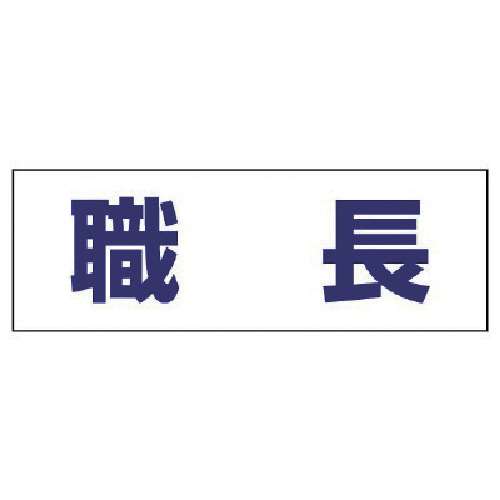 職　長